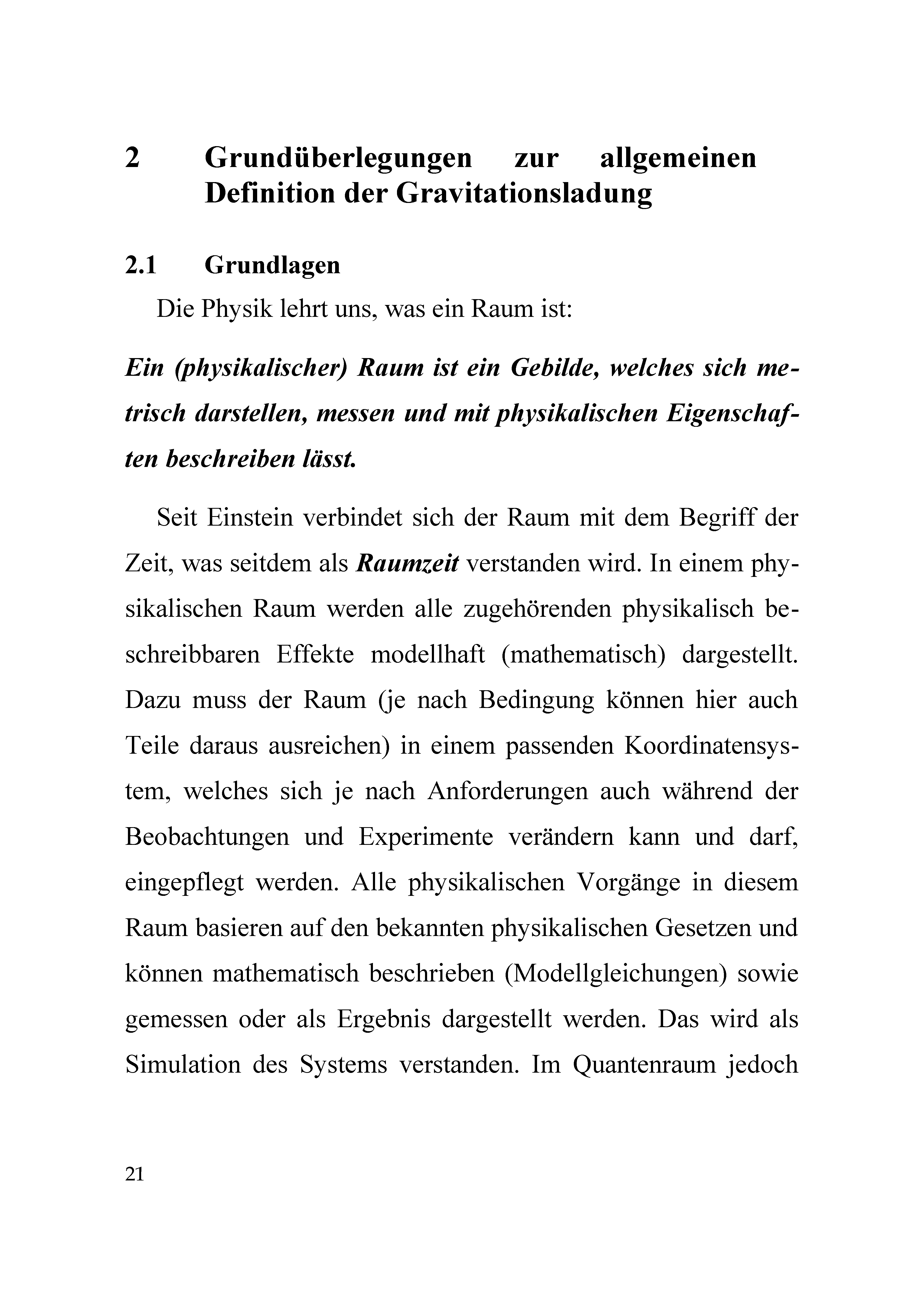 2 Grundüberlegungen zur allgemeinen Definition der Gravitationsladung

2.1 Grundlagen

Die Physik lehrt uns, was ein Raum ist:

Ein (physikalischer) Raum ist ein Gebilde, welches sich metrisch darstellen, messen und mit physikalischen Eigenschaften beschreiben lässt.

Seit Einstein verbindet sich der Raum mit dem Begriff der Zeit, was seitdem als Raumzeit verstanden wird. In einem physikalischen Raum werden alle zugehörenden physikalisch beschreibbaren Effekte modellhaft (mathematisch) dargestellt. Dazu muss der Raum (je nach Bedingung können hier auch Teile daraus ausreichen) in einem passenden Koordinatensystem, welches sich je nach Anforderungen auch während der Beobachtungen und Experimente verändern kann und darf, eingepflegt werden. Alle physikalischen Vorgänge in diesem Raum basieren auf den bekannten physikalischen Gesetzen und können mathematisch beschrieben (Modellgleichungen) sowie gemessen oder als Ergebnis dargestellt werden. Das wird als Simulation des Systems verstanden. Im Quantenraum jedoch

21